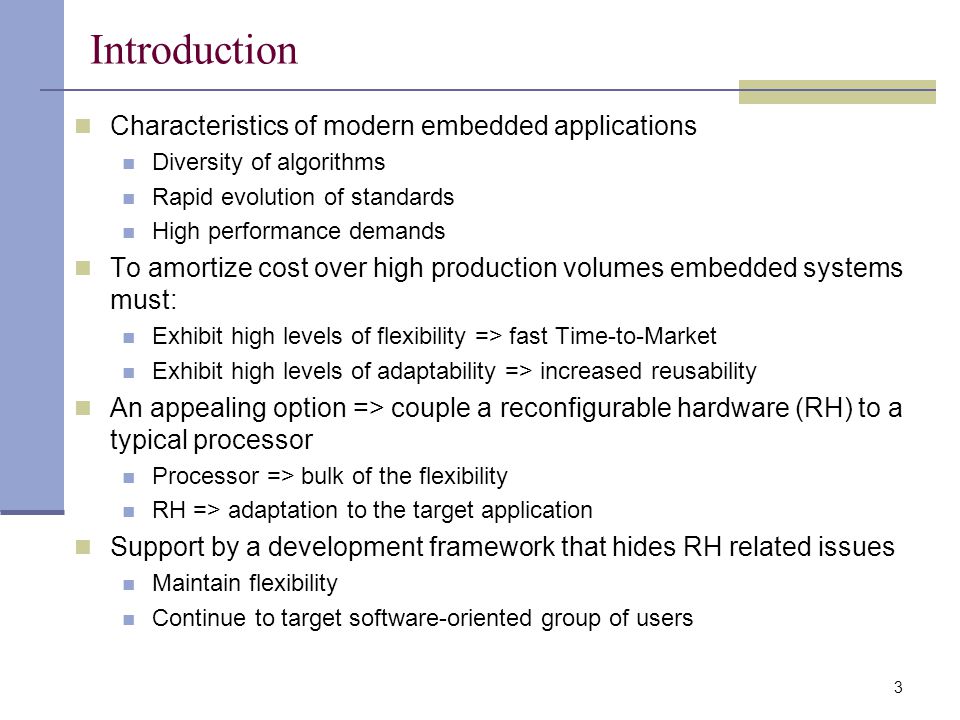 Introduction

Characteristics of modern embedded applications

Diversity of algorithms

Rapid evolution of standards

High performance demands

To amortize cost over high production volumes embedded systems must:

Exhibit high levels of flexibility => fast Time-to-Market

Exhibit high levels of adaptability => increased reusability

An appealing option => couple a reconfigurable hardware (RH) to a typical processor

Processor => bulk of the flexibility

RH => adaptation to the target application

Support by a development framework that hides RH related issues

Maintain flexibility

Continue to target software-oriented group of users

3